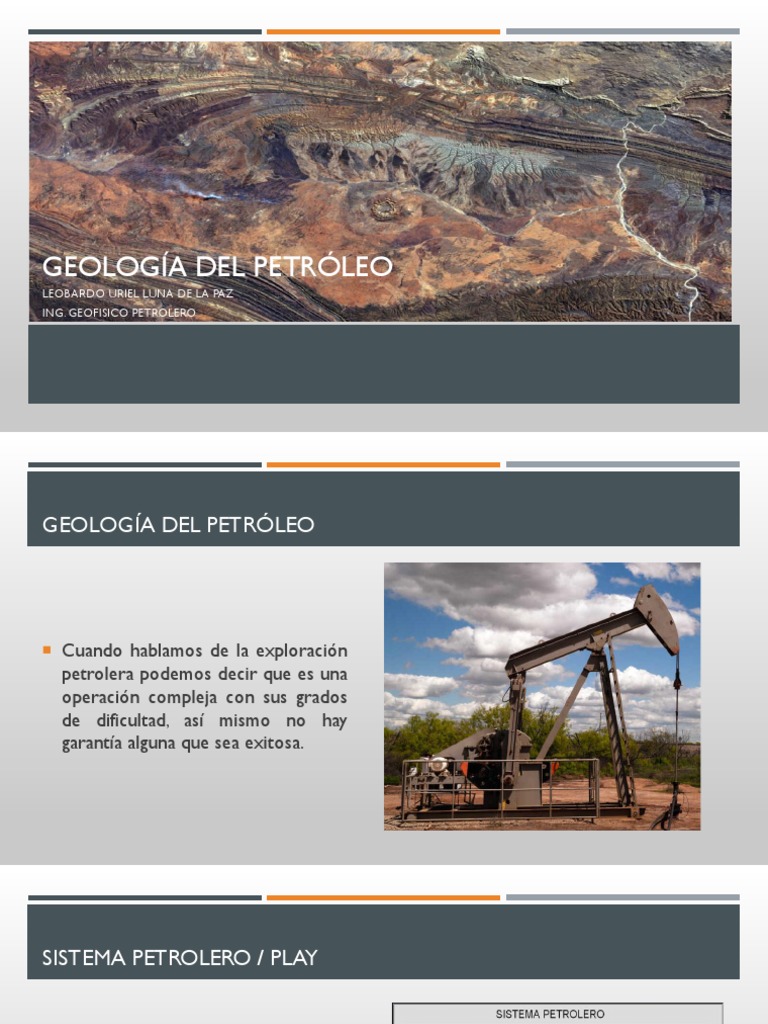 GEOLOGÍA DEL PETRÓLEO

LEOBARDO URIEL LUNA DE LA PAZ
ING. GEOFISICO PETROLERO

GEOLOGÍA DEL PETRÓLEO

Cuando hablamos de la exploración petrolera podemos decir que es una operación compleja con sus grados de dificultad, así mismo no hay garantía alguna que sea exitosa.

SISTEMA PETROLERO / PLAY

SISTEMA PETROLERO